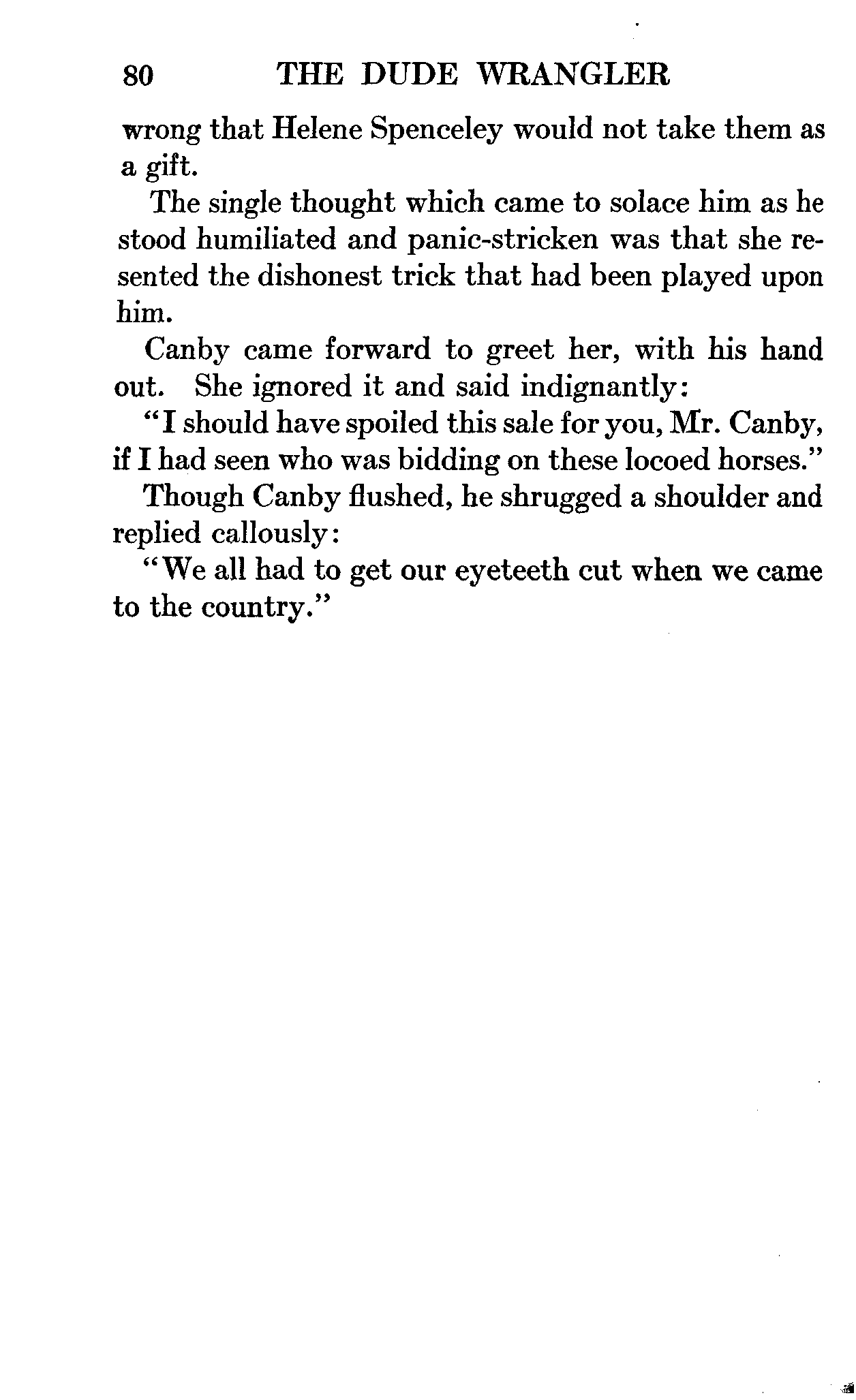 80 THE DUDE WRANGLER

wrong that Helene Spenceley would not take them as a gift.

The single thought which came to solace him as he stood humiliated and panic-stricken was that she resented the dishonest trick that had been played upon him.

Canby came forward to greet her, with his hand out. She ignored it and said indignantly:

"I should have spoiled this sale for you, Mr. Canby, if I had seen who was bidding on these locoed horses."

Though Canby flushed, he shrugged a shoulder and replied callously:

"We all had to get our eyeteeth cut when we came to the country."